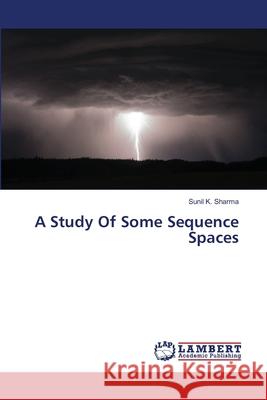 Sunil K. Sharma

A Study Of Some Sequence Spaces

LAP LAMBERT Academic Publishing

Kraina Książek